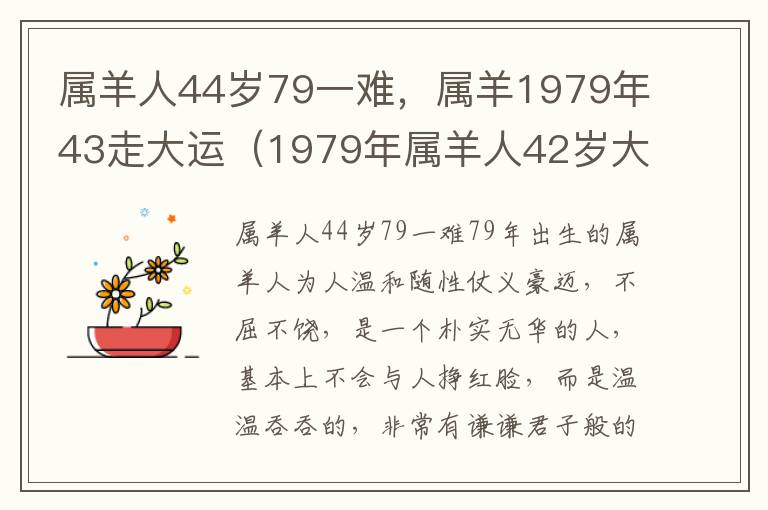 属羊人44岁79一难，属羊1979年43走大运（1979年属羊人42岁大

属羊人44岁79一难79年出生的属羊人为人温和随性仗义豪迈，不屈不饶，是一个朴实无华的人，基本上不会与人挣红脸，而是温温吞吞的，非常有谦谦君子般的